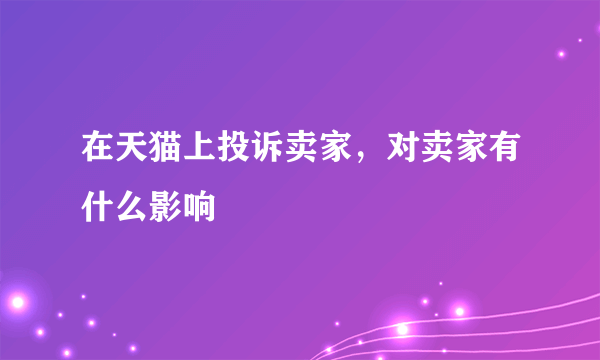 在天猫上投诉卖家，对卖家有什么影响